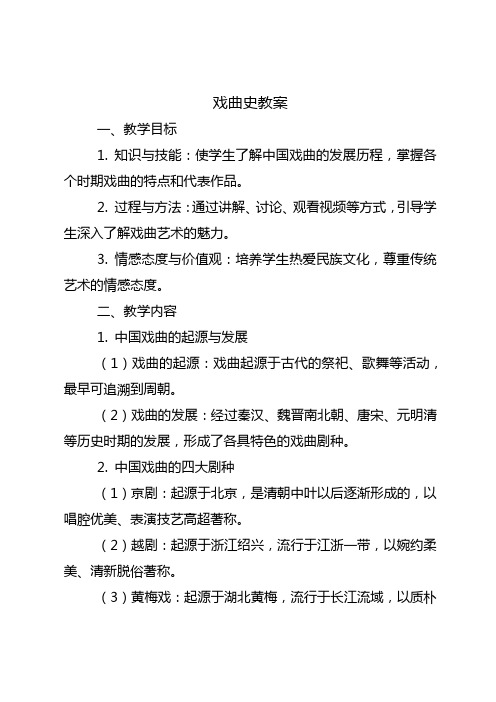 戏曲史教案

一、教学目标

1. 知识与技能：使学生了解中国戏曲的发展历程，掌握各个时期戏曲的特点和代表作品。

2. 过程与方法：通过讲解、讨论、观看视频等方式，引导学生深入了解戏曲艺术的魅力。

3. 情感态度与价值观：培养学生热爱民族文化，尊重传统艺术的情感态度。

二、教学内容

1. 中国戏曲的起源与发展

（1）戏曲的起源：戏曲起源于古代的祭祀、歌舞等活动，最早可追溯到周朝。

（2）戏曲的发展：经过秦汉、魏晋南北朝、唐宋、元明清等历史时期的发展，形成了各具特色的戏曲剧种。

2. 中国戏曲的四大剧种

（1）京剧：起源于北京，是清朝中叶以后逐渐形成的，以唱腔优美、表演技艺高超著称。

（2）越剧：起源于浙江绍兴，流行于江浙一带，以婉约柔美、清新脱俗著称。

（3）黄梅戏：起源于湖北黄梅，流行于长江流域，以质朴